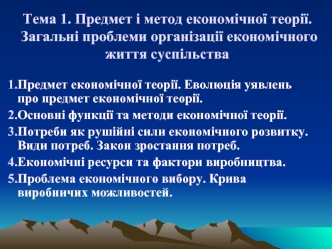 Тема 1. Предмет і метод економічної теорії. Загальні проблеми організації економічного життя суспільства

1.Предмет економічної теорії. Еволюція уявлень про предмет економічної теорії.

2.Основні функції та методи економічної теорії.

3.Потреби як рушійні сили економічного розвитку. Види потреб. Закон зростання потреб.

4.Економічні ресурси та фактори виробництва.

5.Проблема економічного вибору. Крива виробничих можливостей.